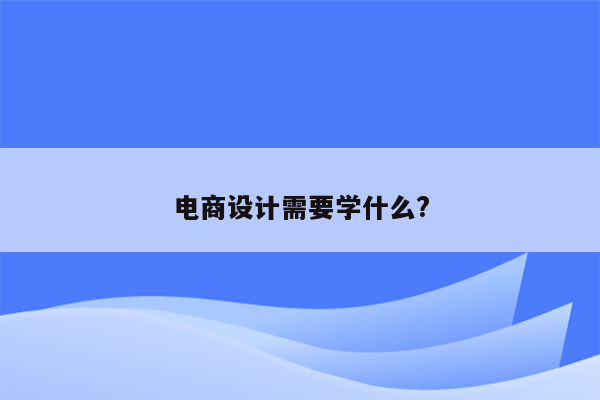 电商设计需要学什么?